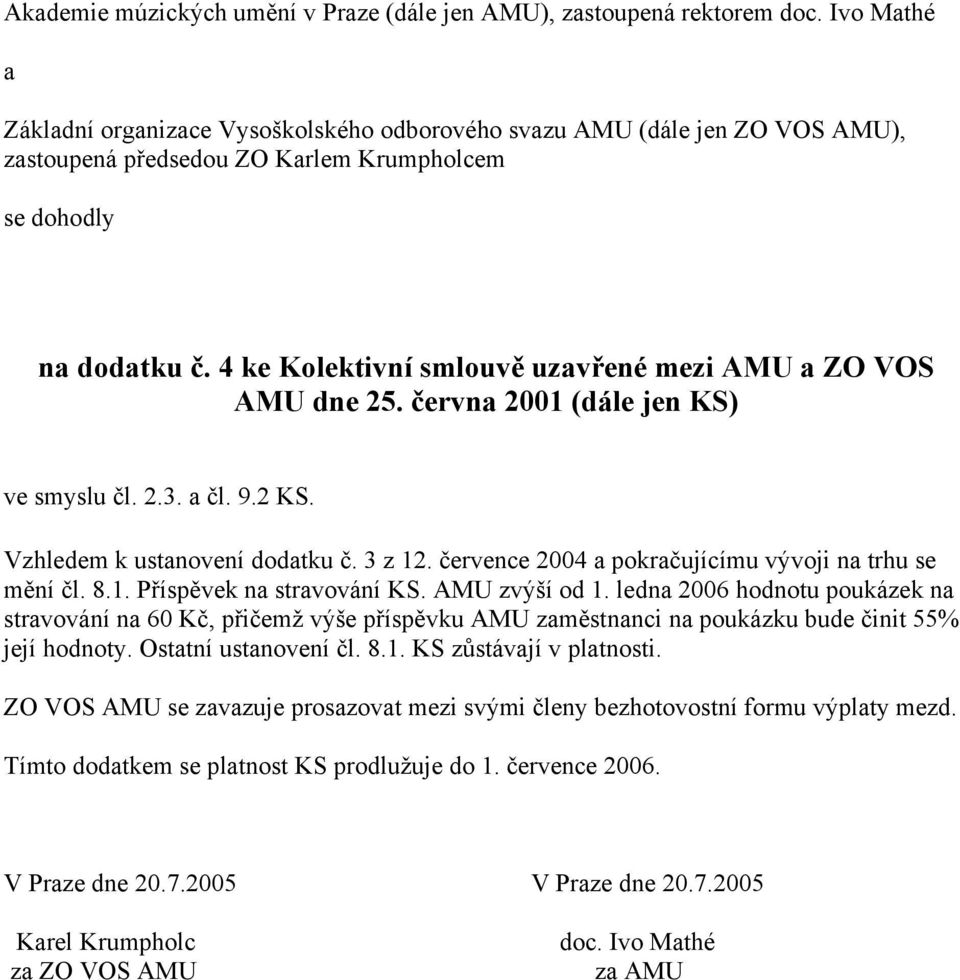 Akademie múzických umění v Praze (dále jen AMU), zastoupená rektorem doc. Ivo Mathé

a

Základní organizace Vysoškolského odborového svazu AMU (dále jen ZO VOS AMU), zastoupená předsedou ZO Karlem Krumpholcem

se dohodly

na dodatku č. 4 ke Kolektivní smlouvě uzavřené mezi AMU a ZO VOS AMU dne 25. června 2001 (dále jen KS)

ve smyslu čl. 2.3. a čl. 9.2 KS.

Vzhledem k ustanovení dodatku č. 3 z 12. července 2004 a pokračujícímu vývoji na trhu se mění čl. 8.1. Příspěvek na stravování KS. AMU zvýší od 1. ledna 2006 hodnotu poukázek na stravování na 60 Kč, přičemž výše příspěvku AMU zaměstnanci na poukázku bude činit 55% její hodnoty. Ostatní ustanovení čl. 8.1. KS zůstávají v platnosti.

ZO VOS AMU se zavazuje prosazovat mezi svými členy bezhotovostní formu výplaty mezd.

Tímto dodatkem se platnost KS prodlužuje do 1. července 2006.

V Praze dne 20.7.2005

Karel Krumpholc
za ZO VOS AMU

V Praze dne 20.7.2005

doc. Ivo Mathé
za AMU